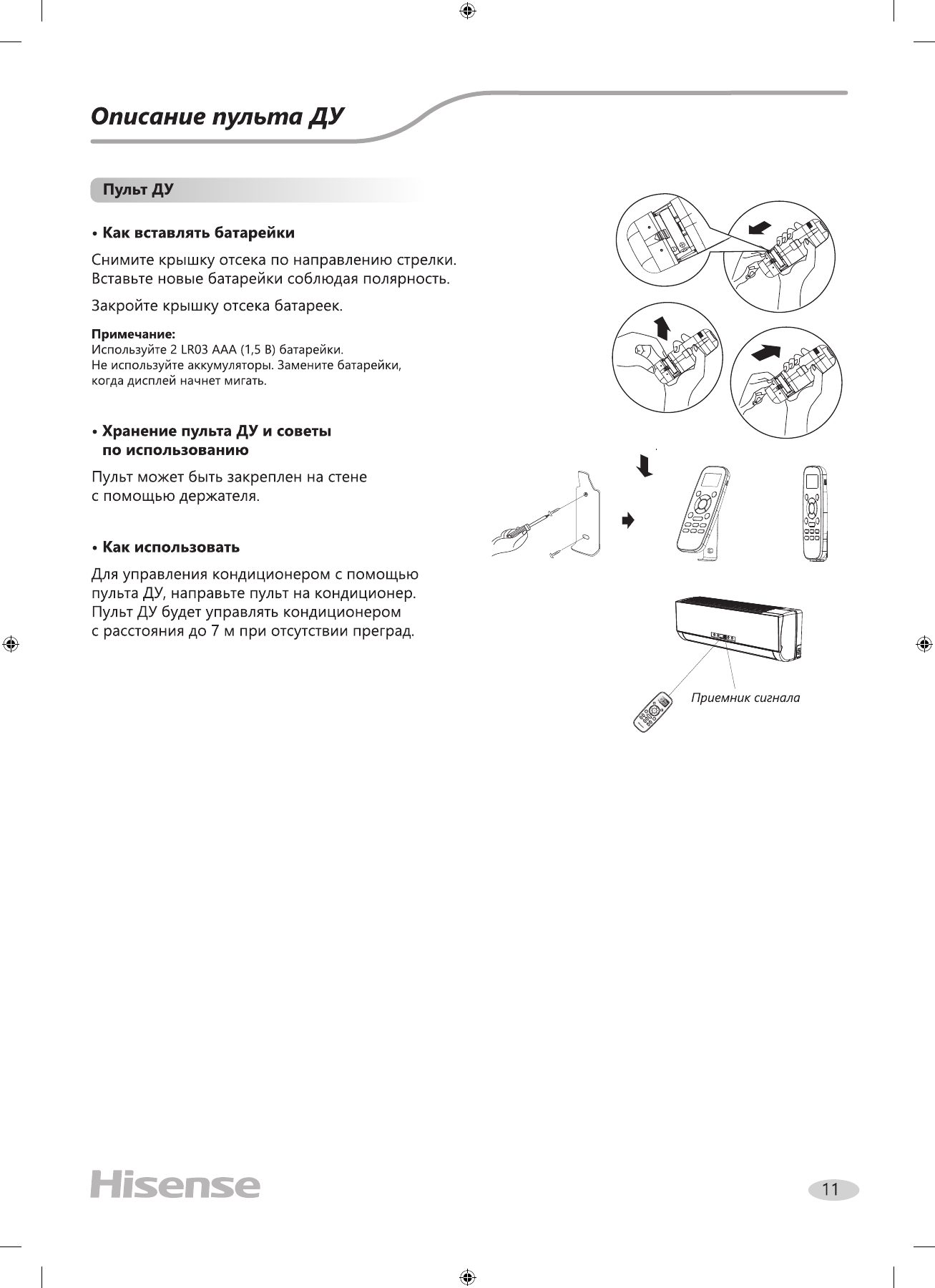 Описание пульта ДУ

Пульт ДУ

• Как вставлять батарейки

Снимите крышку отсека по направлению стрелки. Вставьте новые батарейки соблюдая полярность.

Закройте крышку отсека батареек.

Примечание:
Используйте 2 LR03 AAA (1,5 В) батарейки.
Не используйте аккумуляторы. Замените батарейки, когда дисплей начнет мигать.

• Хранение пульта ДУ и советы по использованию

Пульт может быть закреплен на стене с помощью держателя.

• Как использовать

Для управления кондиционером с помощью пульта ДУ, направьте пульт на кондиционер. Пульт ДУ будет управлять кондиционером с расстояния до 7 м при отсутствии преград.

Приемник сигнала

Hisense

11